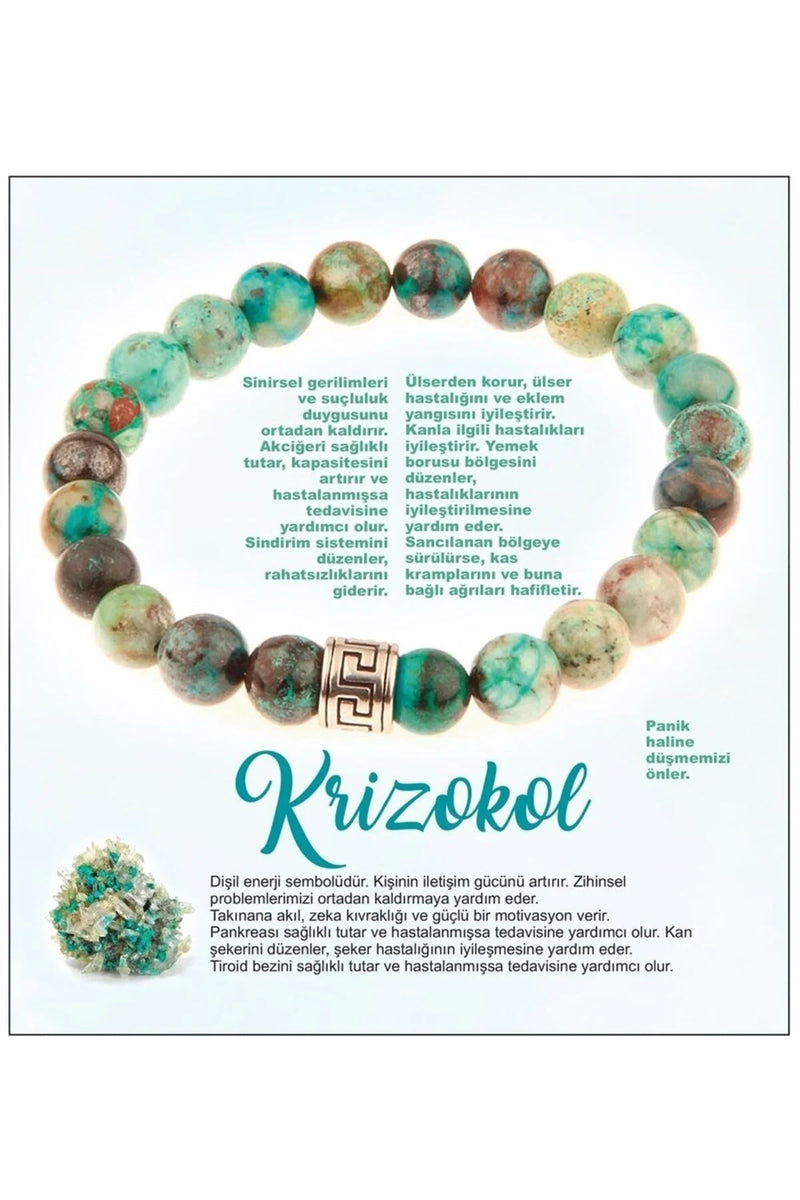 Sinirsel gerilimleri ve suçluluk duygusunu ortadan kaldırır. Akciğeri sağlıklı tutar, kapasitesini artırır ve hastalanmışsa tedavisine yardımcı olur. Sindirim sistemini düzenler, rahatsızlıklarını giderir.

Ülserden korur, ülser hastalığını ve eklem yangısını iyileştirir. Kanla ilgili hastalıkları iyileştirir. Yemek borusu bölgesini düzenler, hastalıklarının iyileştirilmesine yardım eder. Sancılanan bölgeye sürülürse, kas kramplarını ve buna bağlı ağrıları hafifletir.

Panik haline düşmemizi önler.

Krizokol

Dişil enerji sembolüdür. Kişinin iletişim gücünü artırır. Zihinsel problemlerimizi ortadan kaldırmaya yardım eder.
Takınana akıl, zeka kıvraklığı ve güçlü bir motivasyon verir.
Pankreası sağlıklı tutar ve hastalanmışsa tedavisine yardımcı olur. Kan şekerini düzenler, şeker hastalığının iyileşmesine yardım eder.
Tiroid bezini sağlıklı tutar ve hastalanmışsa tedavisine yardımcı olur.